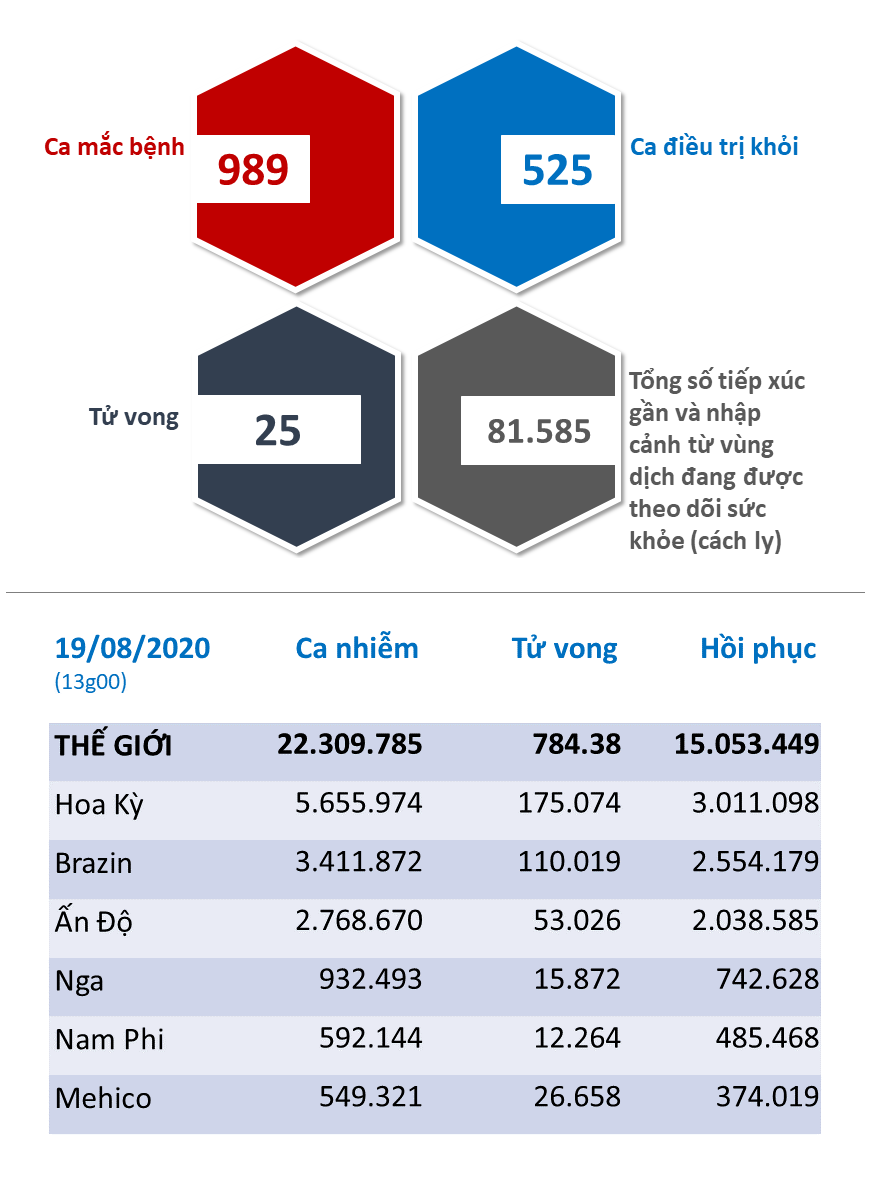 Ca mắc bệnh
989
525
Ca điều trị khỏi

Tử vong
25
81.585
Tổng số tiếp xúc gần và nhập cảnh từ vùng dịch đang được theo dõi sức khỏe (cách ly)

| 19/08/2020 (13g00) | Ca nhiễm | Tử vong | Hồi phục |
|---|---|---|---|
| THẾ GIỚI | 22.309.785 | 784.38 | 15.053.449 |
| Hoa Kỳ | 5.655.974 | 175.074 | 3.011.098 |
| Brazin | 3.411.872 | 110.019 | 2.554.179 |
| Ấn Độ | 2.768.670 | 53.026 | 2.038.585 |
| Nga | 932.493 | 15.872 | 742.628 |
| Nam Phi | 592.144 | 12.264 | 485.468 |
| Mehico | 549.321 | 26.658 | 374.019 |